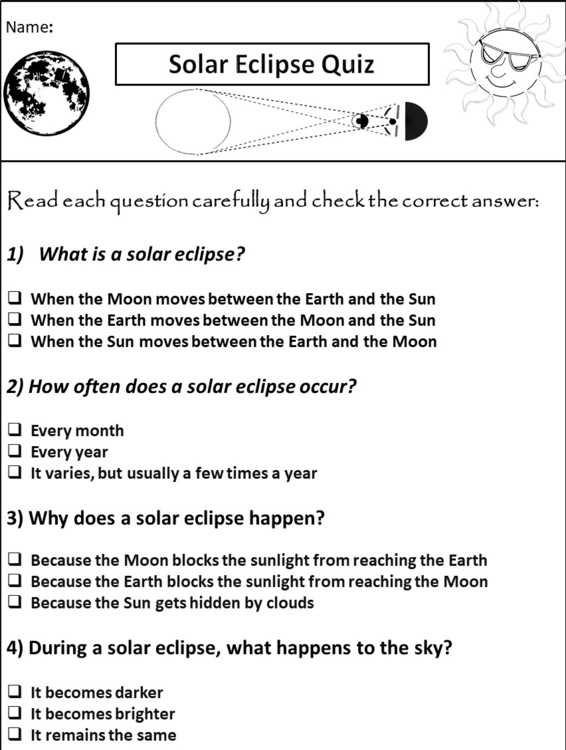 Name:

Solar Eclipse Quiz

Read each question carefully and check the correct answer:

1) What is a solar eclipse?

❑ When the Moon moves between the Earth and the Sun
❑ When the Earth moves between the Moon and the Sun
❑ When the Sun moves between the Earth and the Moon

2) How often does a solar eclipse occur?

❑ Every month
❑ Every year
❑ It varies, but usually a few times a year

3) Why does a solar eclipse happen?

❑ Because the Moon blocks the sunlight from reaching the Earth
❑ Because the Earth blocks the sunlight from reaching the Moon
❑ Because the Sun gets hidden by clouds

4) During a solar eclipse, what happens to the sky?

❑ It becomes darker
❑ It becomes brighter
❑ It remains the same